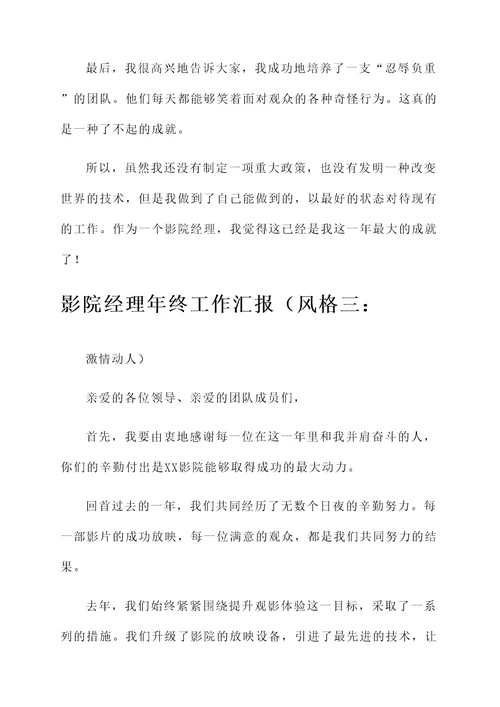 最后，我很高兴地告诉大家，我成功地培养了一支“忍辱负重”的团队。他们每天都能够笑着面对观众的各种奇怪行为。这真的是一种了不起的成就。

所以，虽然我还没有制定一项重大政策，也没有发明一种改变世界的技术，但是我做到了自己能做到的，以最好的状态对待现有的工作。作为一个影院经理，我觉得这已经是我这一年最大的成就了！

影院经理年终工作汇报（风格三：

激情动人）

亲爱的各位领导、亲爱的团队成员们，

首先，我要由衷地感谢每一位在这一年里和我并肩奋斗的人，你们的辛勤付出是XX影院能够取得成功的最大动力。

回首过去的一年，我们共同经历了无数个日夜的辛勤努力。每一部影片的成功放映，每一位满意的观众，都是我们共同努力的结果。

去年，我们始终紧紧围绕提升观影体验这一目标，采取了一系列的措施。我们升级了影院的放映设备，引进了最先进的技术，让